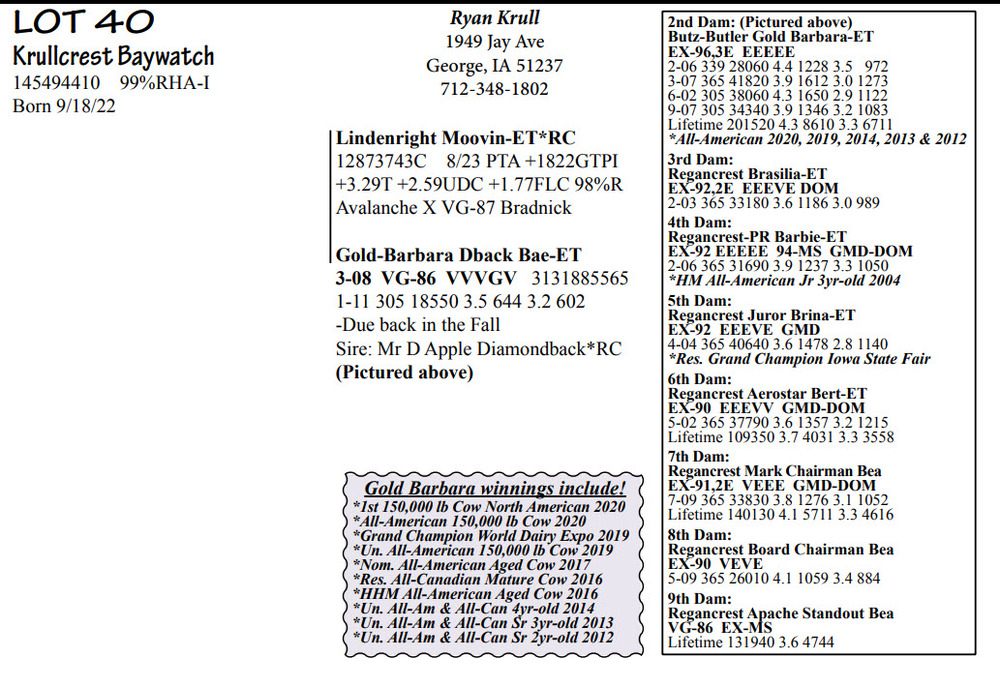 LOT 40
Krullcrest Baywatch
145494410 99%RHA-I
Born 9/18/22

Ryan Krull
1949 Jay Ave
George, IA 51237
712-348-1802

Lindenright Moovin-ET*RC
12873743C 8/23 PTA +1822GTPI
+3.29T +2.59UDC +1.77FLC 98%R
Avalanche X VG-87 Bradnick

Gold-Barbara Dback Bae-ET
3-08 VG-86 VVVGV 3131885565
1-11 305 18550 3.5 644 3.2 602
-Due back in the Fall
Sire: Mr D Apple Diamondback*RC
(Pictured above)

Gold Barbara winnings include!
*1st 150,000 lb Cow North American 2020
*All-American 150,000 lb Cow 2020
*Grand Champion World Dairy Expo 2019
*Un. All-American 150,000 lb Cow 2019
*Nom. All-American Aged Cow 2017
*Res. All-Canadian Mature Cow 2016
*HHM All-American Aged Cow 2016
*Un. All-Am & All-Can 4yr-old 2014
*Un. All-Am & All-Can Sr 3yr-old 2013
*Un. All-Am & All-Can Sr 2yr-old 2012

2nd Dam: (Pictured above)
Butz-Butler Gold Barbara-ET
EX-96,3E EEEEE
2-06 339 28060 4.4 1228 3.5 972
3-07 365 41820 3.9 1612 3.0 1273
6-02 305 38060 4.3 1650 2.9 1122
9-07 305 34340 3.9 1346 3.2 1083
Lifetime 201520 4.3 8610 3.3 6711
*All-American 2020, 2019, 2014, 2013 & 2012
3rd Dam:
Regancrest Brasilia-ET
EX-92,2E EEEVE DOM
2-03 365 33180 3.6 1186 3.0 989
4th Dam:
Regancrest-PR Barbie-ET
EX-92 EEEEE 94-MS GMD-DOM
2-06 365 31690 3.9 1237 3.3 1050
*HM All-American Jr 3yr-old 2004
5th Dam:
Regancrest Juror Brina-ET
EX-92 EEEVE GMD
4-04 365 40640 3.6 1478 2.8 1140
*Res. Grand Champion Iowa State Fair
6th Dam:
Regancrest Aerostar Bert-ET
EX-90 EEEVV GMD-DOM
5-02 365 37790 3.6 1357 3.2 1215
Lifetime 109350 3.7 4031 3.3 3558
7th Dam:
Regancrest Mark Chairman Bea
EX-91,2E VEEE GMD-DOM
7-09 365 33830 3.8 1276 3.1 1052
Lifetime 140130 4.1 5711 3.3 4616
8th Dam:
Regancrest Board Chairman Bea
EX-90 VEVE
5-09 365 26010 4.1 1059 3.4 884
9th Dam:
Regancrest Apache Standout Bea
VG-86 EX-MS
Lifetime 131940 3.6 4744